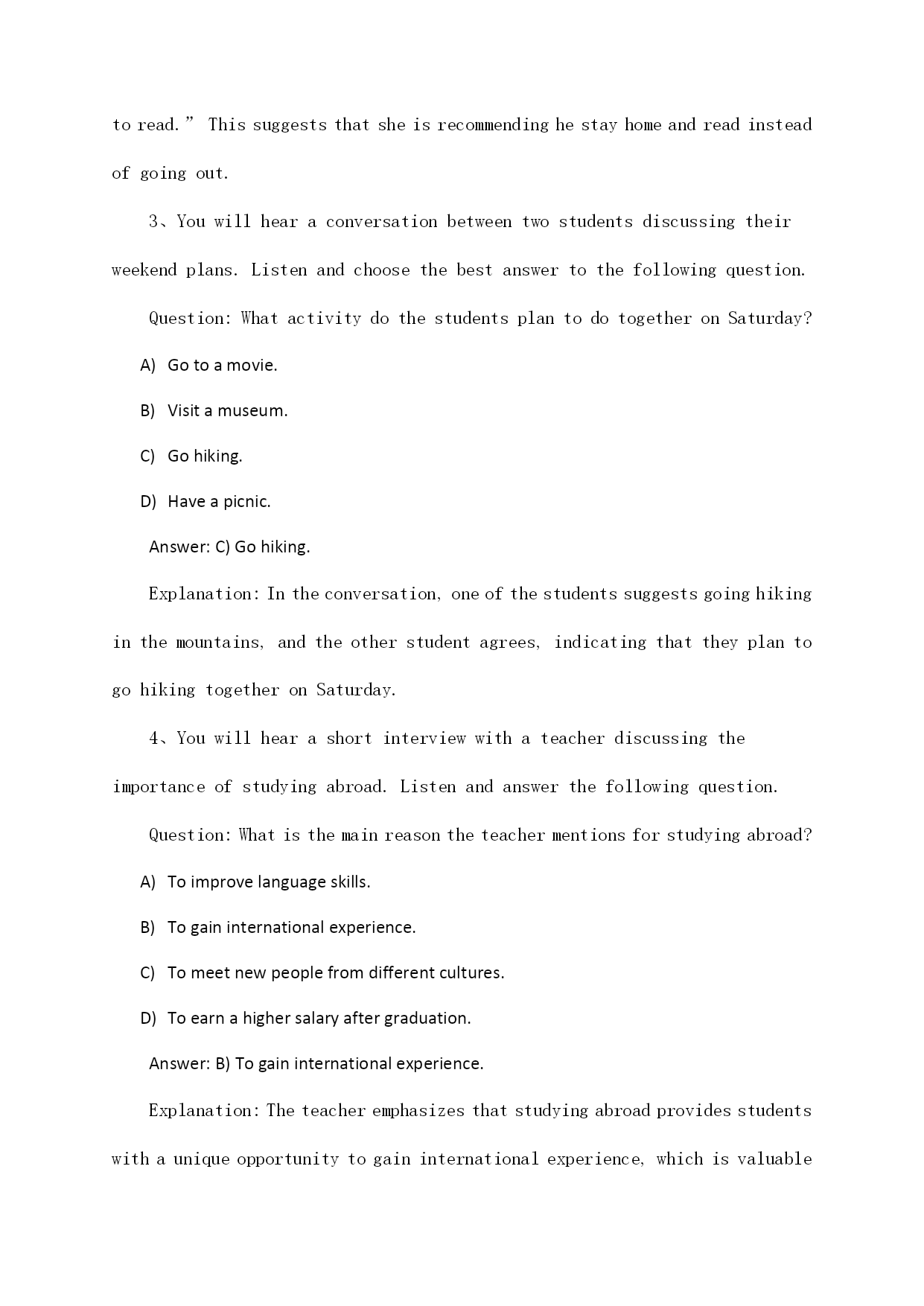 to read.” This suggests that she is recommending he stay home and read instead of going out.

3、You will hear a conversation between two students discussing their weekend plans. Listen and choose the best answer to the following question.

Question: What activity do the students plan to do together on Saturday?

A) Go to a movie.

B) Visit a museum.

C) Go hiking.

D) Have a picnic.

Answer: C) Go hiking.

Explanation: In the conversation, one of the students suggests going hiking in the mountains, and the other student agrees, indicating that they plan to go hiking together on Saturday.

4、You will hear a short interview with a teacher discussing the importance of studying abroad. Listen and answer the following question.

Question: What is the main reason the teacher mentions for studying abroad?

A) To improve language skills.

B) To gain international experience.

C) To meet new people from different cultures.

D) To earn a higher salary after graduation.

Answer: B) To gain international experience.

Explanation: The teacher emphasizes that studying abroad provides students with a unique opportunity to gain international experience, which is valuable